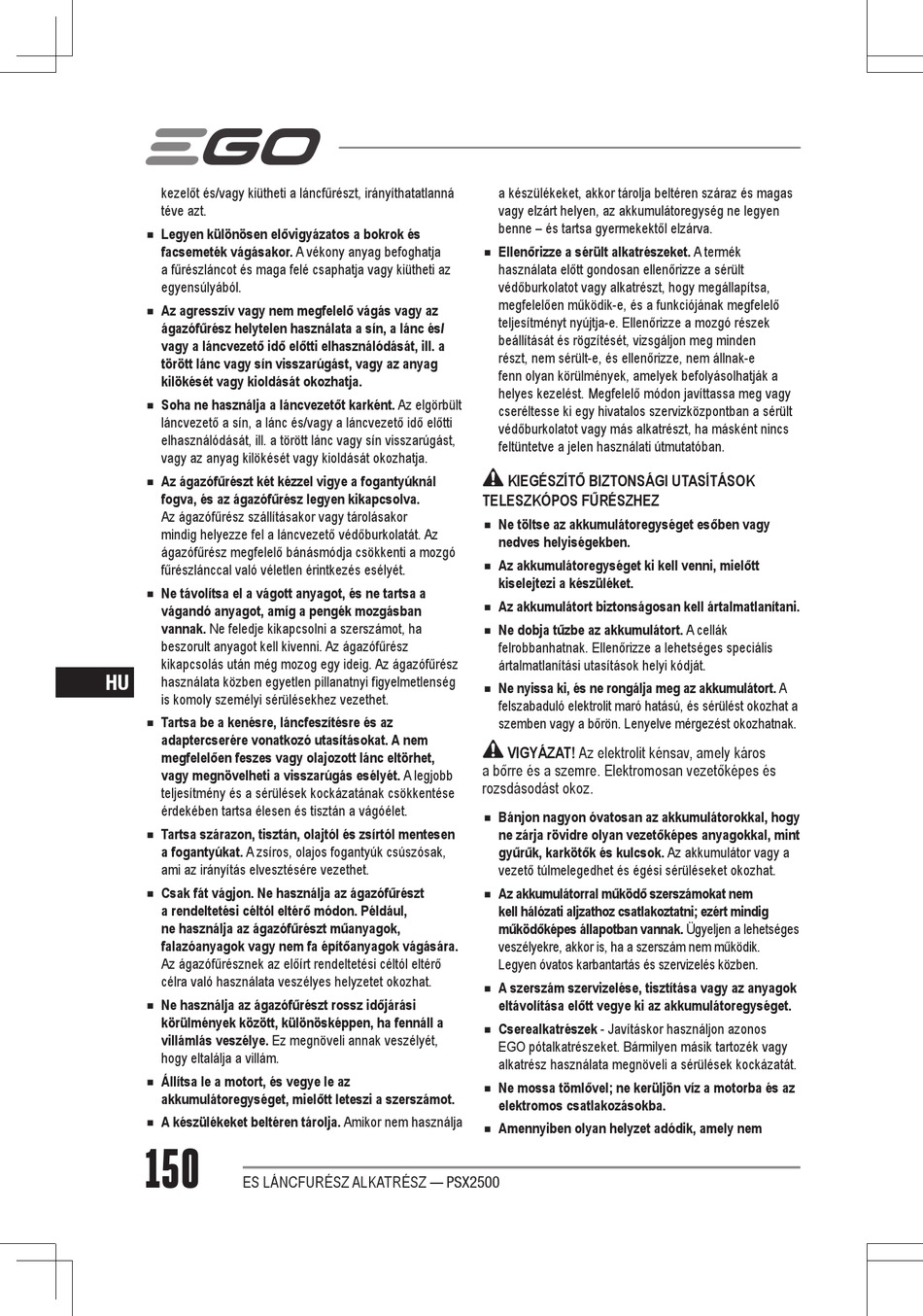 EGO

kezelőt és/vagy kiütheti a láncfűrészt, irányíthatatlanná téve azt.

■ Legyen különösen elővigyázatos a bokrok és facsemeték vágásakor. A vékony anyag befoghatja a fűrészláncot és maga felé csaphatja vagy kiütheti az egyensúlyából.

■ Az agresszív vagy nem megfelelő vágás vagy az ágazófűrész helytelen használata a sín, a lánc és/ vagy a láncvezető idő előtti elhasználódását, ill. a törött lánc vagy sín visszarúgást, vagy az anyag kilökését vagy kioldását okozhatja.

■ Soha ne használja a láncvezetőt karként. Az elgörbült láncvezető a sín, a lánc és/vagy a láncvezető idő előtti elhasználódását, ill. a törött lánc vagy sín visszarúgást, vagy az anyag kilökését vagy kioldását okozhatja.

■ Az ágazófűrészt két kézzel vigye a fogantyúknál fogva, és az ágazófűrész legyen kikapcsolva. Az ágazófűrész szállításakor vagy tárolásakor mindig helyezze fel a láncvezető védőburkolatát. Az ágazófűrész megfelelő bánásmódja csökkenti a mozgó fűrészlánccal való véletlen érintkezés esélyét.

■ Ne távolítsa el a vágott anyagot, és ne tartsa a vágandó anyagot, amíg a pengék mozgásban vannak. Ne feledje kikapcsolni a szerszámot, ha beszorult anyagot kell kivenni. Az ágazófűrész kikapcsolás után még mozog egy ideig. Az ágazófűrész használata közben egyetlen pillanatnyi figyelmetlenség is komoly személyi sérülésekhez vezethet.

■ Tartsa be a kenésre, láncfeszítésre és az adaptercserére vonatkozó utasításokat. A nem megfelelően feszes vagy olajozott lánc eltörhet, vagy megnövelheti a visszarúgás esélyét. A legjobb teljesítmény és a sérülések kockázatának csökkentése érdekében tartsa élesen és tisztán a vágóélet.

■ Tartsa szárazon, tisztán, olajtól és zsírtól mentesen a fogantyúkat. A zsíros, olajos fogantyúk csúszósak, ami az irányítás elvesztésére vezethet.

■ Csak fát vágjon. Ne használja az ágazófűrészt a rendeltetési céltól eltérő módon. Például, ne használja az ágazófűrészt műanyagok, falazóanyagok vagy nem fa építőanyagok vágására. Az ágazófűrésznek az előírt rendeltetési céltól eltérő célra való használata veszélyes helyzetet okozhat.

■ Ne használja az ágazófűrészt rossz időjárási körülmények között, különösképpen, ha fennáll a villámlás veszélye. Ez megnöveli annak veszélyét, hogy eltalálja a villám.

■ Állítsa le a motort, és vegye le az akkumulátoregységet, mielőtt leteszi a szerszámot.

■ A készülékeket beltéren tárolja. Amikor nem használja a készülékeket, akkor tárolja beltéren száraz és magas vagy elzárt helyen, az akkumulátoregység ne legyen benne – és tartsa gyermekektől elzárva.

■ Ellenőrizze a sérült alkatrészeket. A termék használata előtt gondosan ellenőrizze a sérült védőburkolatot vagy alkatrészt, hogy megállapítsa, megfelelően működik-e, és a funkciójának megfelelő teljesítményt nyújtja-e. Ellenőrizze a mozgó részek beállítását és rögzítését, vizsgáljon meg minden részt, nem sérült-e, és ellenőrizze, nem állnak-e fenn olyan körülmények, amelyek befolyásolhatják a helyes kezelést. Megfelelő módon javíttassa meg vagy cseréltesse ki egy hivatalos szervizközpontban a sérült védőburkolatot vagy más alkatrészt, ha másként nincs feltüntetve a jelen használati útmutatóban.

KIEGÉSZÍTŐ BIZTONSÁGI UTASÍTÁSOK TELESZKÓPOS FŰRÉSZHEZ

■ Ne töltse az akkumulátoregységet esőben vagy nedves helyiségekben.

■ Az akkumulátoregységet ki kell venni, mielőtt kiselejtezi a készüléket.

■ Az akkumulátort biztonságosan kell ártalmatlanítani.

■ Ne dobja tűzbe az akkumulátort. A cellák felrobbanhatnak. Ellenőrizze a lehetséges speciális ártalmatlanítási utasítások helyi kódját.

■ Ne nyissa ki, és ne rongálja meg az akkumulátort. A felszabaduló elektrolit maró hatású, és sérülést okozhat a szemben vagy a bőrön. Lenyelve mérgezést okozhatnak.

VIGYÁZAT! Az elektrolit kénsav, amely káros a bőrre és a szemre. Elektromosan vezetőképes és rozsdásodást okoz.

■ Bánjon nagyon óvatosan az akkumulátorokkal, hogy ne zárja rövidre olyan vezetőképes anyagokkal, mint gyűrűk, karkötők és kulcsok. Az akkumulátor vagy a vezető túlmelegedhet és égési sérüléseket okozhat.

■ Az akkumulátorral működő szerszámokat nem kell hálózati aljzathoz csatlakoztatni; ezért mindig működőképes állapotban vannak. Ügyeljen a lehetséges veszélyekre, akkor is, ha a szerszám nem működik. Legyen óvatos karbantartás és szervizelés közben.

■ A szerszám szervizelése, tisztítása vagy az anyagok eltávolítása előtt vegye ki az akkumulátoregységet.

■ Cserealkatrészek - Javításkor használjon azonos EGO pótalkatrészeket. Bármilyen másik tartozék vagy alkatrész használata megnöveli a sérülések kockázatát.

■ Ne mossa tömlővel; ne kerüljön víz a motorba és az elektromos csatlakozásokba.

■ Amennyiben olyan helyzet adódik, amely nem

HU

150 ES LÁNCFURÉSZ ALKATRÉSZ — PSX2500